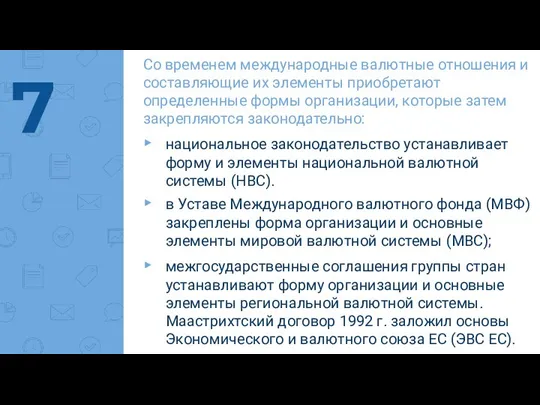 7

Со временем международные валютные отношения и составляющие их элементы приобретают определенные формы организации, которые затем закрепляются законодательно:

▸ национальное законодательство устанавливает форму и элементы национальной валютной системы (НВС).

▸ в Уставе Международного валютного фонда (МВФ) закреплены форма организации и основные элементы мировой валютной системы (МВС);

▸ межгосударственные соглашения группы стран устанавливают форму организации и основные элементы региональной валютной системы. Маастрихтский договор 1992 г. заложил основы Экономического и валютного союза ЕС (ЭВС ЕС).